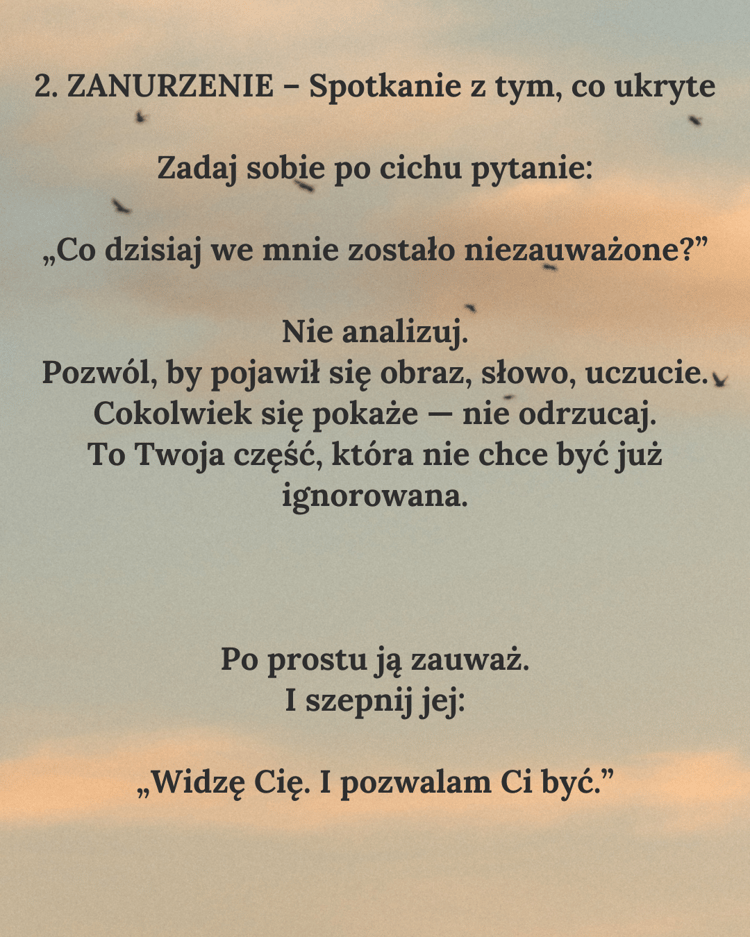 2. ZANURZENIE – Spotkanie z tym, co ukryte

Zadaj sobie po cichu pytanie:

„Co dzisiaj we mnie zostało niezauważone?"

Nie analizuj.
Pozwól, by pojawił się obraz, słowo, uczucie.
Cokolwiek się pokaże — nie odrzucaj.
To Twoja część, która nie chce być już ignorowana.

Po prostu ją zauważ.
I szepnij jej:

„Widzę Cię. I pozwalam Ci być."